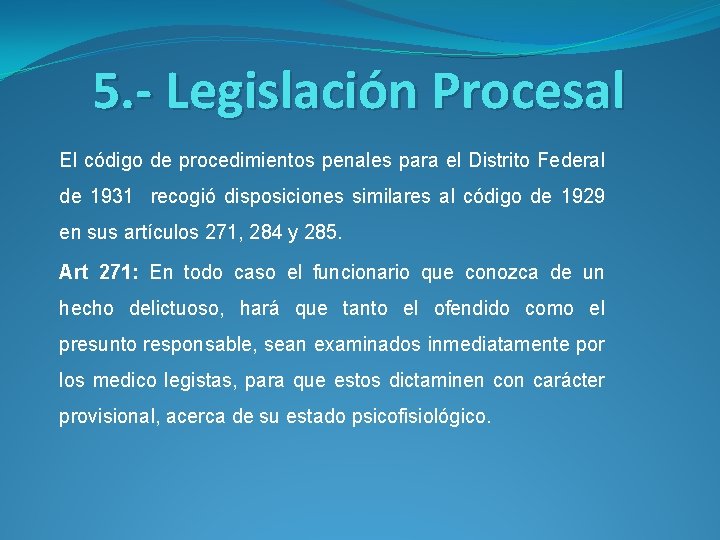 5.- Legislación Procesal

El código de procedimientos penales para el Distrito Federal de 1931 recogió disposiciones similares al código de 1929 en sus artículos 271, 284 y 285.

Art 271: En todo caso el funcionario que conozca de un hecho delictuoso, hará que tanto el ofendido como el presunto responsable, sean examinados inmediatamente por los medico legistas, para que estos dictaminen con carácter provisional, acerca de su estado psicofisiológico.